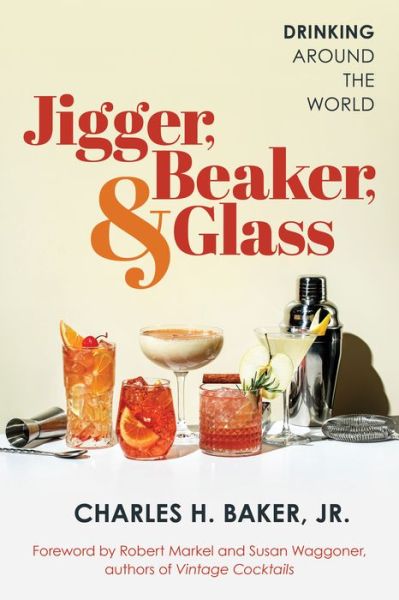 DRINKING
AROUND
THE
WORLD

Jigger, Beaker, & Glass

CHARLES H. BAKER, JR.

Foreword by Robert Markel and Susan Waggoner, authors of Vintage Cocktails